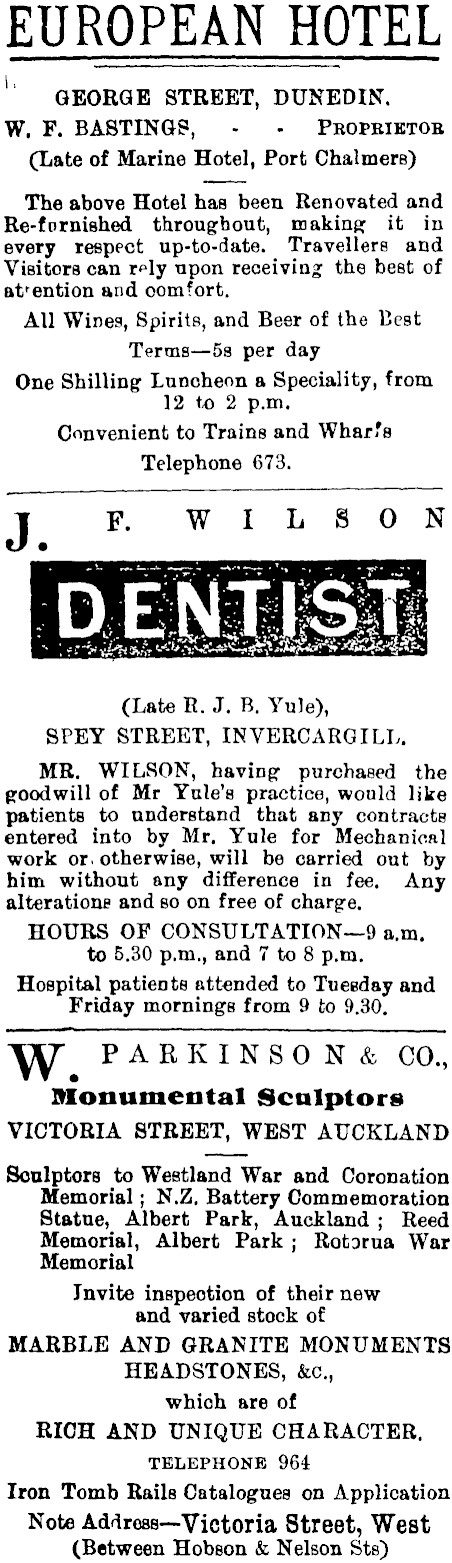 EUROPEAN HOTEL

GEORGE STREET, DUNEDIN.

W. F. BASTINGS, - - PROPRIETOR

(Late of Marine Hotel, Port Chalmers)

The above Hotel has been Renovated and Re-furnished throughout, making it in every respect up-to-date. Travellers and Visitors can rely upon receiving the best of attention and comfort.

All Wines, Spirits, and Beer of the Best

Terms—5s per day

One Shilling Luncheon a Speciality, from 12 to 2 p.m.

Convenient to Trains and Wharfs

Telephone 673.

J. F. WILSON

DENTIST

(Late R. J. B. Yule),

SPEY STREET, INVERCARGILL.

MR. WILSON, having purchased the goodwill of Mr Yule's practice, would like patients to understand that any contracts entered into by Mr. Yule for Mechanical work or otherwise, will be carried out by him without any difference in fee. Any alterations and so on free of charge.

HOURS OF CONSULTATION—9 a.m. to 5.30 p.m., and 7 to 8 p.m.

Hospital patients attended to Tuesday and Friday mornings from 9 to 9.30.

W. PARKINSON & CO.,

Monumental Sculptors

VICTORIA STREET, WEST AUCKLAND

Sculptors to Westland War and Coronation Memorial; N.Z. Battery Commemoration Statue, Albert Park, Auckland; Reed Memorial, Albert Park; Rotorua War Memorial

Invite inspection of their new and varied stock of

MARBLE AND GRANITE MONUMENTS HEADSTONES, &c.,

which are of

RICH AND UNIQUE CHARACTER.

TELEPHONE 964

Iron Tomb Rails Catalogues on Application

Note Address—Victoria Street, West

(Between Hobson & Nelson Sts)